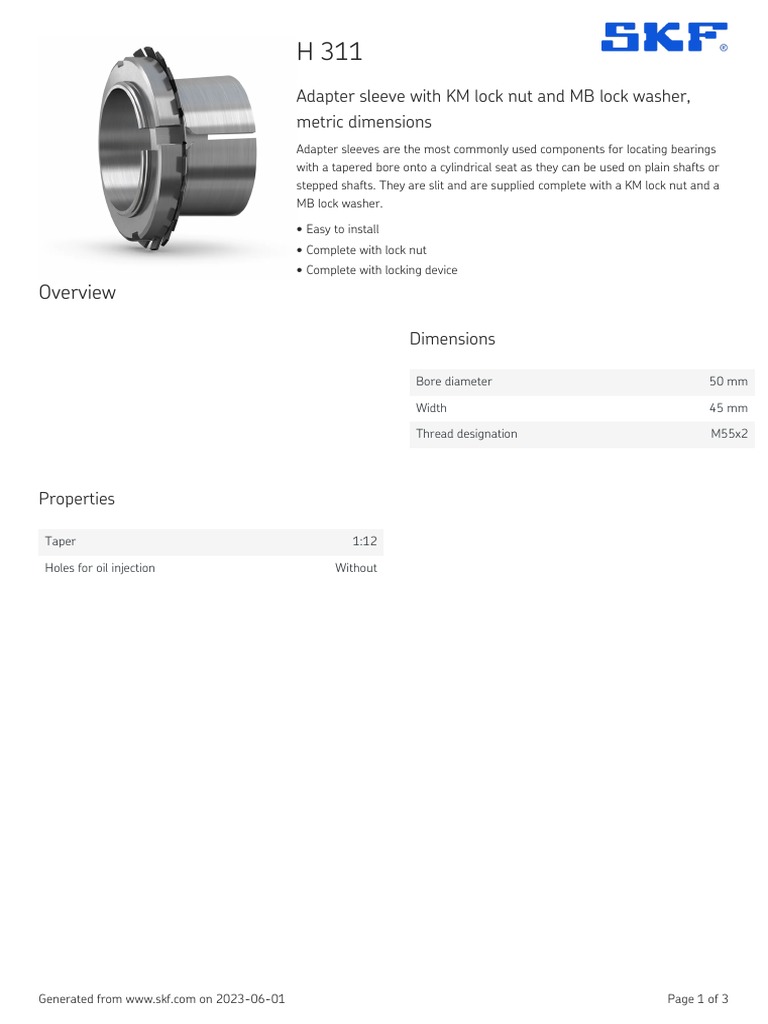 H 311

SKF®

Adapter sleeve with KM lock nut and MB lock washer, metric dimensions

Adapter sleeves are the most commonly used components for locating bearings with a tapered bore onto a cylindrical seat as they can be used on plain shafts or stepped shafts. They are slit and are supplied complete with a KM lock nut and a MB lock washer.

• Easy to install
• Complete with lock nut
• Complete with locking device

Overview

Dimensions

| Bore diameter | 50 mm |
|---|---|
| Width | 45 mm |
| Thread designation | M55x2 |

Properties

| Taper | 1:12 |
|---|---|
| Holes for oil injection | Without |

Generated from www.skf.com on 2023-06-01

Page 1 of 3